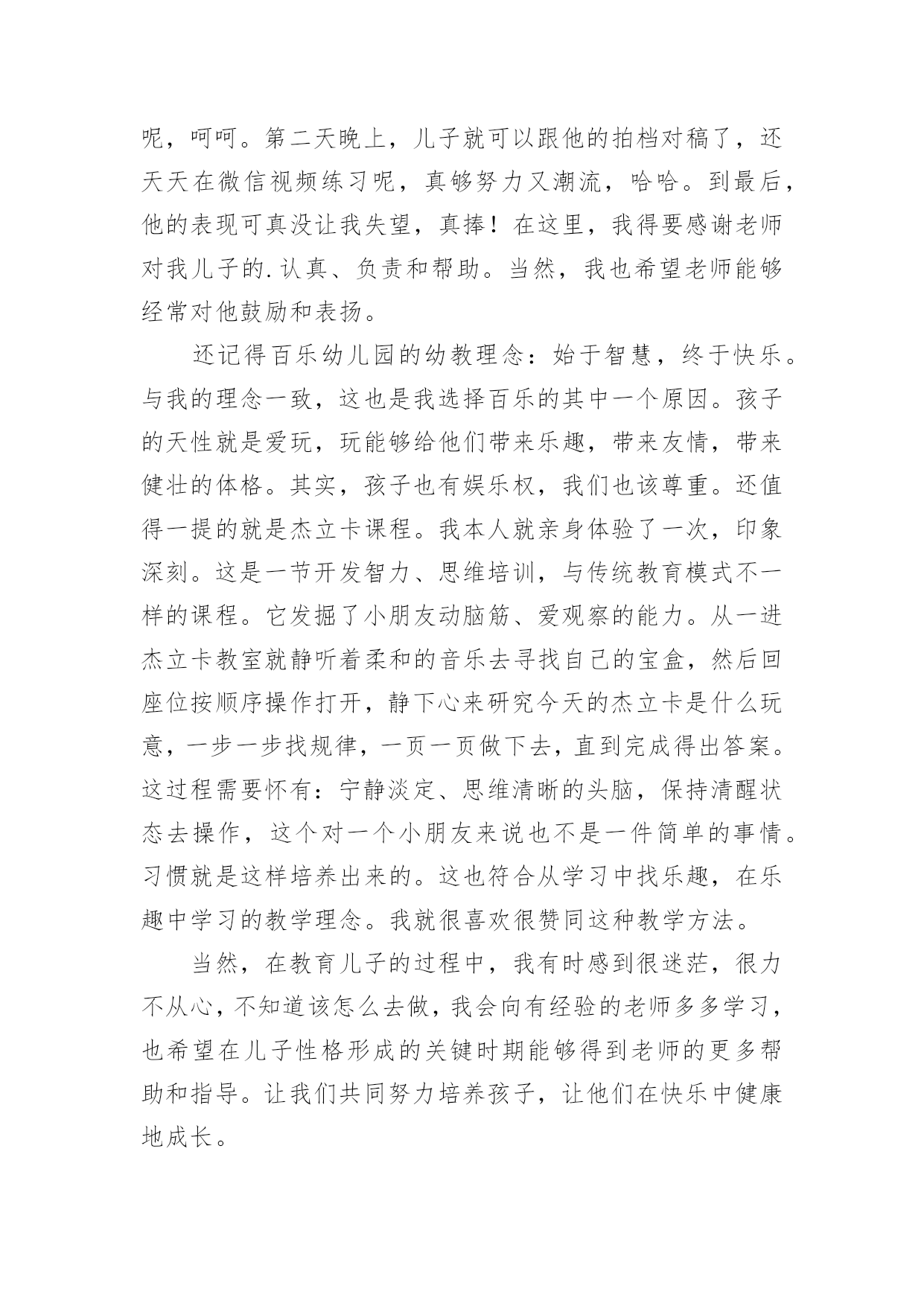 呢，呵呵。第二天晚上，儿子就可以跟他的拍档对稿了，还天天在微信视频练习呢，真够努力又潮流，哈哈。到最后，他的表现可真没让我失望，真捧！在这里，我得要感谢老师对我儿子的.认真、负责和帮助。当然，我也希望老师能够经常对他鼓励和表扬。

还记得百乐幼儿园的幼教理念：始于智慧，终于快乐。与我的理念一致，这也是我选择百乐的其中一个原因。孩子的天性就是爱玩，玩能够给他们带来乐趣，带来友情，带来健壮的体格。其实，孩子也有娱乐权，我们也该尊重。还值得一提的就是杰立卡课程。我本人就亲身体验了一次，印象深刻。这是一节开发智力、思维培训，与传统教育模式不一样的课程。它发掘了小朋友动脑筋、爱观察的能力。从一进杰立卡教室就静听着柔和的音乐去寻找自己的宝盒，然后回座位按顺序操作打开，静下心来研究今天的杰立卡是什么玩意，一步一步找规律，一页一页做下去，直到完成得出答案。这过程需要怀有：宁静淡定、思维清晰的头脑，保持清醒状态去操作，这个对一个小朋友来说也不是一件简单的事情。习惯就是这样培养出来的。这也符合从学习中找乐趣，在乐趣中学习的教学理念。我就很喜欢很赞同这种教学方法。

当然，在教育儿子的过程中，我有时感到很迷茫，很力不从心，不知道该怎么去做，我会向有经验的老师多多学习，也希望在儿子性格形成的关键时期能够得到老师的更多帮助和指导。让我们共同努力培养孩子，让他们在快乐中健康地成长。